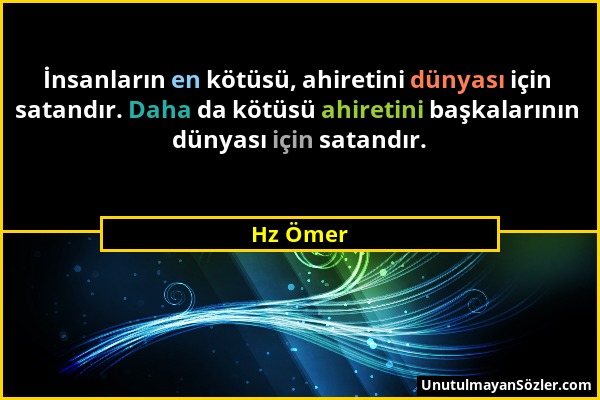 İnsanların en kötüsü, ahiretini dünyası için satandır. Daha da kötüsü ahiretini başkalarının dünyası için satandır.

Hz Ömer

UnutulmayanSözler.com